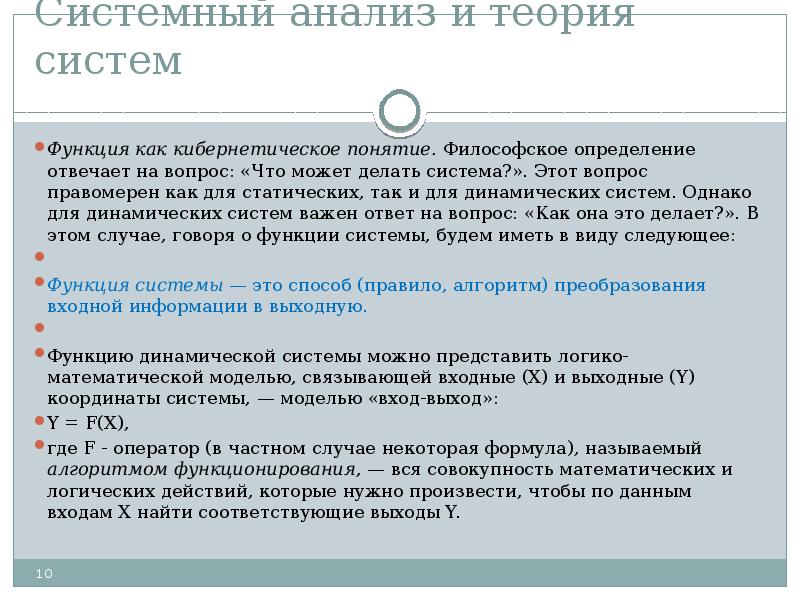 Системный анализ и теория систем

Функция как кибернетическое понятие. Философское определение отвечает на вопрос: «Что может делать система?». Этот вопрос правомерен как для статических, так и для динамических систем. Однако для динамических систем важен ответ на вопрос: «Как она это делает?». В этом случае, говоря о функции системы, будем иметь в виду следующее:

Функция системы — это способ (правило, алгоритм) преобразования входной информации в выходную.

Функцию динамической системы можно представить логико-математической моделью, связывающей входные (X) и выходные (Y) координаты системы, — моделью «вход-выход»:

Y = F(X),

где F - оператор (в частном случае некоторая формула), называемый алгоритмом функционирования, — вся совокупность математических и логических действий, которые нужно произвести, чтобы по данным входам X найти соответствующие выходы Y.

10